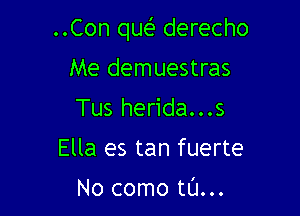 ..Con qué derecho

Me demuestras

Tus herida...s

Ella es tan fuerte

No como tú...